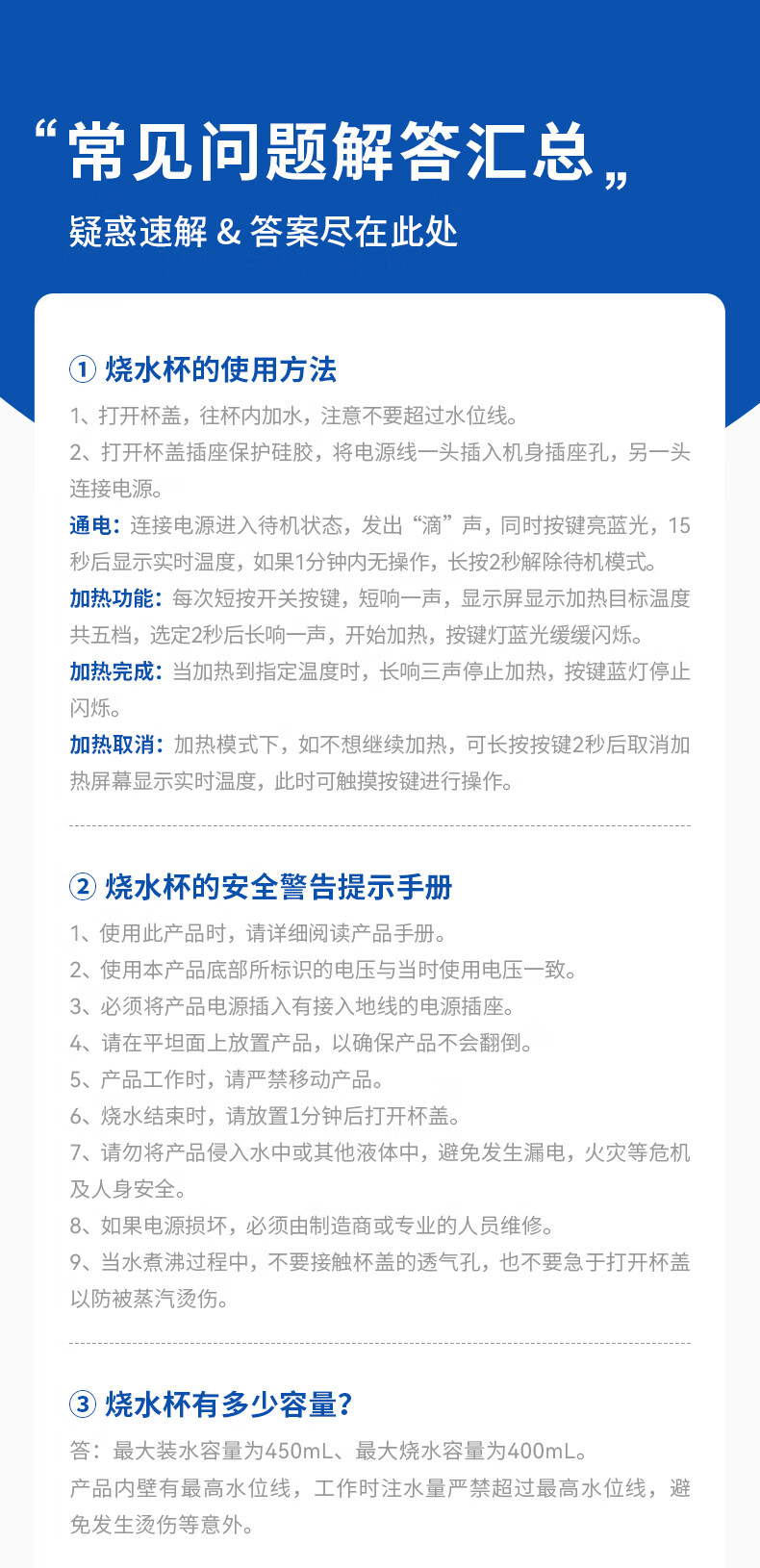 “常见问题解答汇总„

疑惑速解 & 答案尽在此处

① 烧水杯的使用方法

1、打开杯盖，往杯内加水，注意不要超过水位线。

2、打开杯盖插座保护硅胶，将电源线一头插入机身插座孔，另一头连接电源。

通电：连接电源进入待机状态，发出“滴”声，同时按键亮蓝光，15秒后显示实时温度，如果1分钟内无操作，长按2秒解除待机模式。

加热功能：每次短按开关按键，短响一声，显示屏显示加热目标温度共五档，选定2秒后长响一声，开始加热，按键灯蓝光缓缓闪烁。

加热完成：当加热到指定温度时，长响三声停止加热，按键蓝灯停止闪烁。

加热取消：加热模式下，如不想继续加热，可长按按键2秒后取消加热屏幕显示实时温度，此时可触摸按键进行操作。

② 烧水杯的安全警告提示手册

1、使用此产品时，请详细阅读产品手册。

2、使用本产品底部所标识的电压与当时使用电压一致。

3、必须将产品电源插入有接入地线的电源插座。

4、请在平坦面上放置产品，以确保产品不会翻倒。

5、产品工作时，请严禁移动产品。

6、烧水结束时，请放置1分钟后打开杯盖。

7、请勿将产品侵入水中或其他液体中，避免发生漏电，火灾等危机及人身安全。

8、如果电源损坏，必须由制造商或专业的人员维修。

9、当水煮沸过程中，不要接触杯盖的透气孔，也不要急于打开杯盖以防被蒸汽烫伤。

③ 烧水杯有多少容量？

答：最大装水容量为450mL、最大烧水容量为400mL。

产品内壁有最高水位线，工作时注水量严禁超过最高水位线，避免发生烫伤等意外。